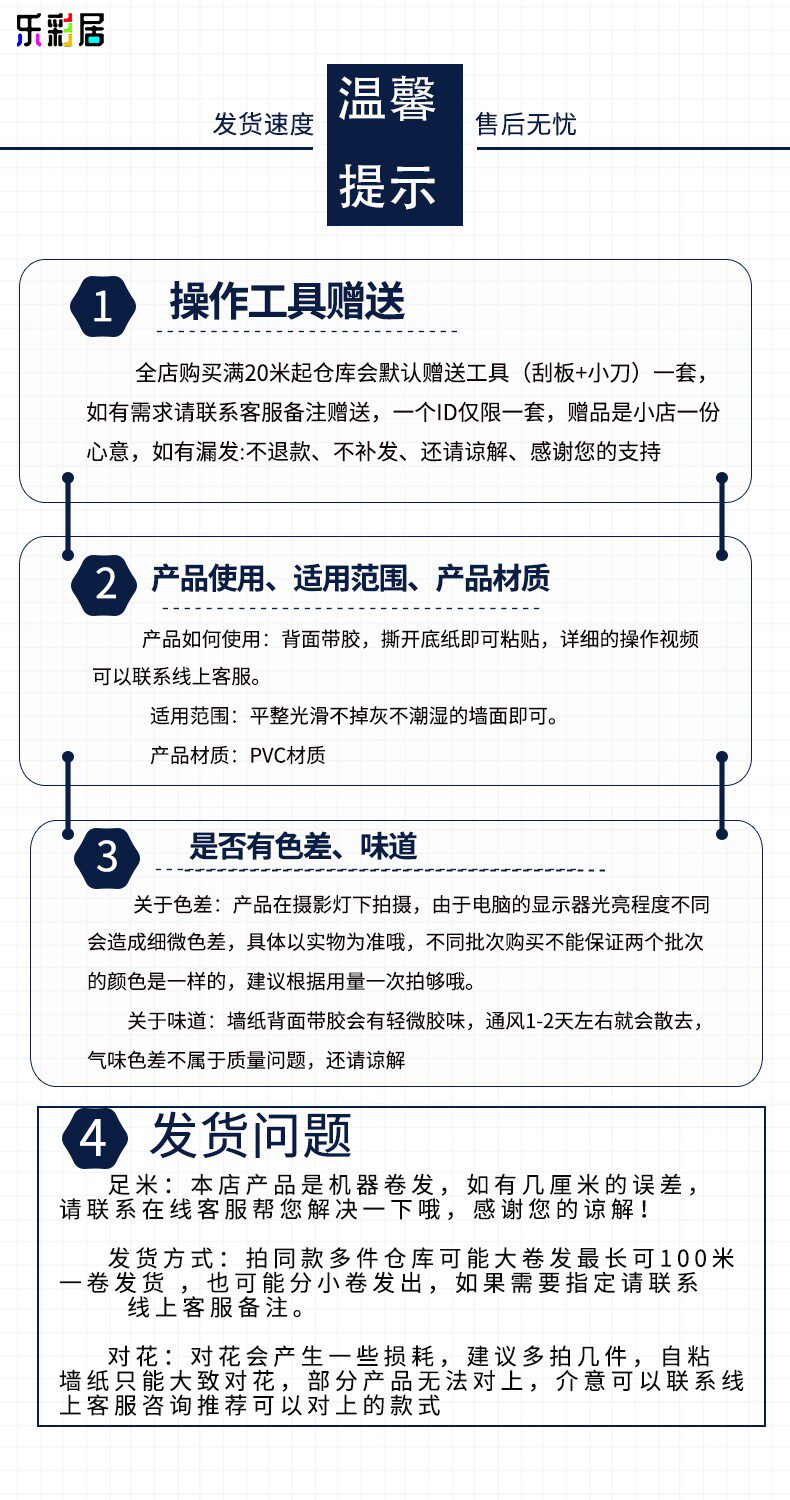 乐彩居

发货速度 温馨提示 售后无忧

1 操作工具赠送

全店购买满20米起仓库会默认赠送工具（刮板+小刀）一套，如有需求请联系客服备注赠送，一个ID仅限一套，赠品是小店一份心意，如有漏发:不退款、不补发、还请谅解、感谢您的支持

2 产品使用、适用范围、产品材质

产品如何使用：背面带胶，撕开底纸即可粘贴，详细的操作视频可以联系线上客服。

适用范围：平整光滑不掉灰不潮湿的墙面即可。

产品材质：PVC材质

3 是否有色差、味道

关于色差：产品在摄影灯下拍摄，由于电脑的显示器光亮程度不同会造成细微色差，具体以实物为准哦，不同批次购买不能保证两个批次的颜色是一样的，建议根据用量一次拍够哦。

关于味道：墙纸背面带胶会有轻微胶味，通风1-2天左右就会散去，气味色差不属于质量问题，还请谅解

4 发货问题

足米：本店产品是机器卷发，如有几厘米的误差，请联系在线客服帮您解决一下哦，感谢您的谅解！

发货方式：拍同款多件仓库可能大卷发最长可100米一卷发货，也可能分小卷发出，如果需要指定请联系线上客服备注。

对花：对花会产生一些损耗，建议多拍几件，自粘墙纸只能大致对花，部分产品无法对上，介意可以联系线上客服咨询推荐可以对上的款式